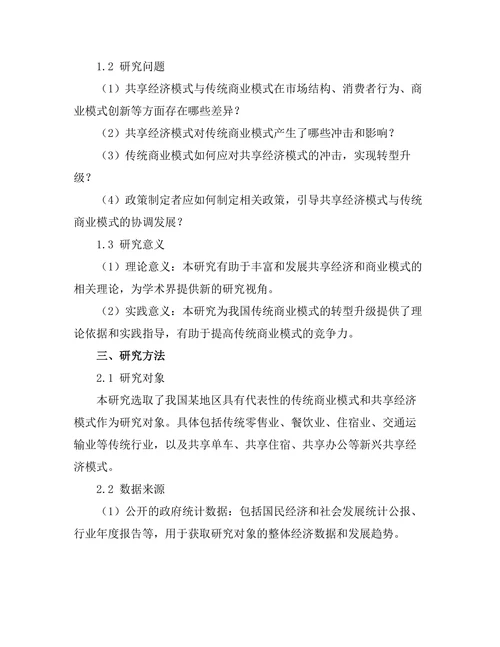 1.2 研究问题

（1）共享经济模式与传统商业模式在市场结构、消费者行为、商业模式创新等方面存在哪些差异？

（2）共享经济模式对传统商业模式产生了哪些冲击和影响？

（3）传统商业模式如何应对共享经济模式的冲击，实现转型升级？

（4）政策制定者应如何制定相关政策，引导共享经济模式与传统商业模式的协调发展？

1.3 研究意义

（1）理论意义：本研究有助于丰富和发展共享经济和商业模式的相关理论，为学术界提供新的研究视角。

（2）实践意义：本研究为我国传统商业模式的转型升级提供了理论依据和实践指导，有助于提高传统商业模式的竞争力。

三、研究方法

2.1 研究对象

本研究选取了我国某地区具有代表性的传统商业模式和共享经济模式作为研究对象。具体包括传统零售业、餐饮业、住宿业、交通运输业等传统行业，以及共享单车、共享住宿、共享办公等新兴共享经济模式。

2.2 数据来源

（1）公开的政府统计数据：包括国民经济和社会发展统计公报、行业年度报告等，用于获取研究对象的整体经济数据和发展趋势。